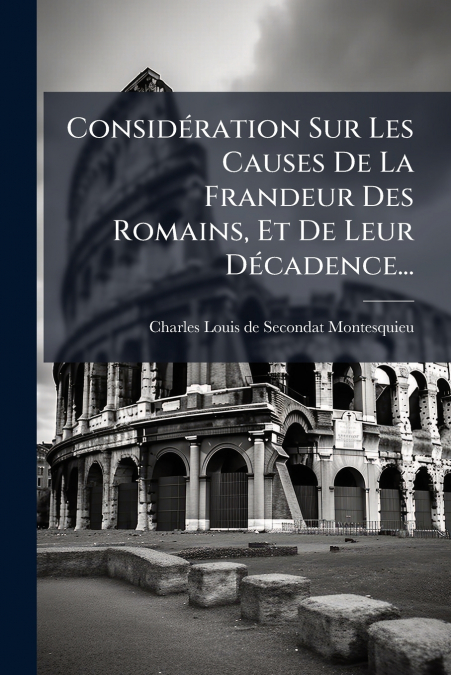 Considération Sur Les Causes De La Frandeur Des Romains, Et De Leur Décadence...

Charles Louis de Secondat Montesquieu